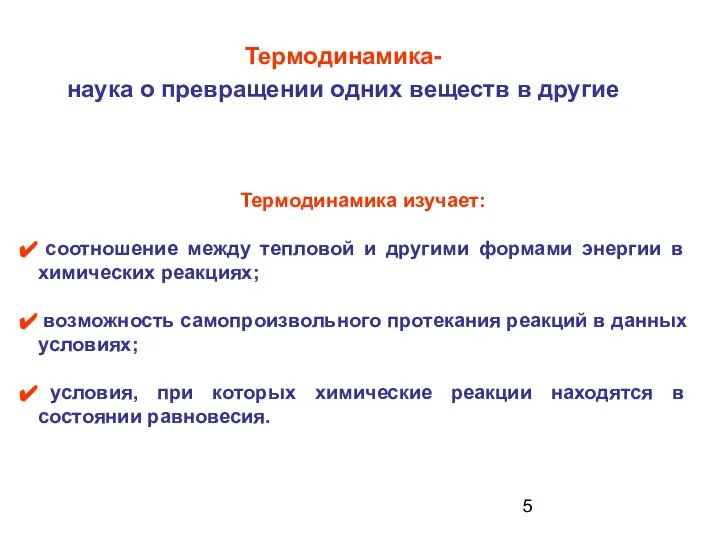 Термодинамика-
наука о превращении одних веществ в другие

Термодинамика изучает:

✔ соотношение между тепловой и другими формами энергии в химических реакциях;

✔ возможность самопроизвольного протекания реакций в данных условиях;

✔ условия, при которых химические реакции находятся в состоянии равновесия.

5